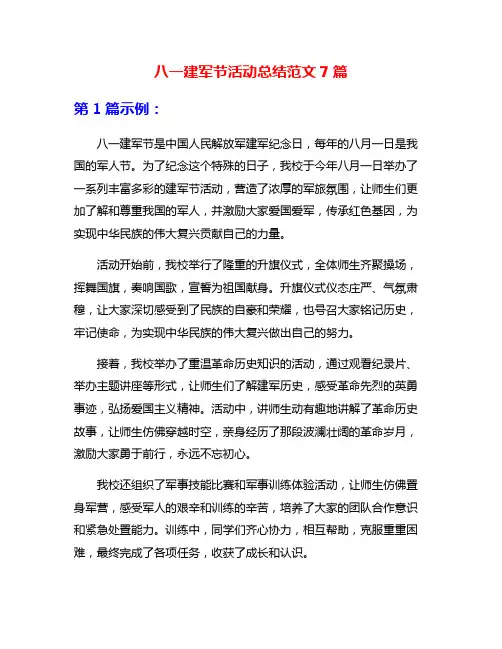 八一建军节活动总结范文 7 篇

第 1 篇示例：

八一建军节是中国人民解放军建军纪念日，每年的八月一日是我国的军人节。为了纪念这个特殊的日子，我校于今年八月一日举办了一系列丰富多彩的建军节活动，营造了浓厚的军旅氛围，让师生们更加了解和尊重我国的军人，并激励大家爱国爱军，传承红色基因，为实现中华民族的伟大复兴贡献自己的力量。

活动开始前，我校举行了隆重的升旗仪式，全体师生齐聚操场，挥舞国旗，奏响国歌，宣誓为祖国献身。升旗仪式仪态庄严、气氛肃穆，让大家深切感受到了民族的自豪和荣耀，也号召大家铭记历史，牢记使命，为实现中华民族的伟大复兴做出自己的努力。

接着，我校举办了重温革命历史知识的活动，通过观看纪录片、举办主题讲座等形式，让师生们了解建军历史，感受革命先烈的英勇事迹，弘扬爱国主义精神。活动中，讲师生动有趣地讲解了革命历史故事，让师生仿佛穿越时空，亲身经历了那段波澜壮阔的革命岁月，激励大家勇于前行，永远不忘初心。

我校还组织了军事技能比赛和军事训练体验活动，让师生仿佛置身军营，感受军人的艰辛和训练的辛苦，培养了大家的团队合作意识和紧急处置能力。训练中，同学们齐心协力，相互帮助，克服重重困难，最终完成了各项任务，收获了成长和认识。